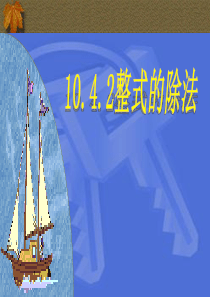 10.4.2整式的除法